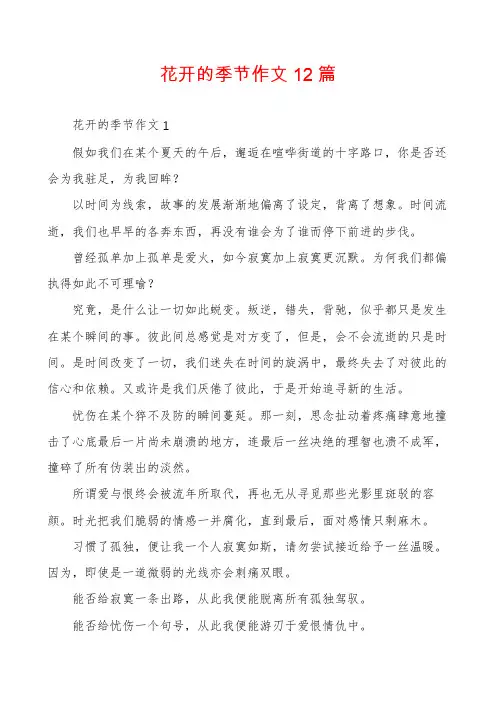 花开的季节作文 12 篇

花开的季节作文 1

假如我们在某个夏天的午后，邂逅在喧哗街道的十字路口，你是否还会为我驻足，为我回眸？

以时间为线索，故事的发展渐渐地偏离了设定，背离了想象。时间流逝，我们也早早的各奔东西，再没有谁会为了谁而停下前进的步伐。

曾经孤单加上孤单是爱火，如今寂寞加上寂寞更沉默。为何我们都偏执得如此不可理喻？

究竟，是什么让一切如此蜕变。叛逆，错失，背驰，似乎都只是发生在某个瞬间的事。彼此间总感觉是对方变了，但是，会不会流逝的只是时间。是时间改变了一切，我们迷失在时间的旋涡中，最终失去了对彼此的信心和依赖。又或许是我们厌倦了彼此，于是开始追寻新的生活。

忧伤在某个猝不及防的瞬间蔓延。那一刻，思念扯动着疼痛肆意地撞击了心底最后一片尚未崩溃的地方，连最后一丝决绝的理智也溃不成军，撞碎了所有伪装出的淡然。

所谓爱与恨终会被流年所取代，再也无从寻觅那些光影里斑驳的容颜。时光把我们脆弱的情感一并腐化，直到最后，面对感情只剩麻木。

习惯了孤独，便让我一个人寂寞如斯，请勿尝试接近给予一丝温暖。因为，即使是一道微弱的光线亦会刺痛双眼。

能否给寂寞一条出路，从此我便能脱离所有孤独驾驭。

能否给忧伤一个句号，从此我便能游刃于爱恨情仇中。